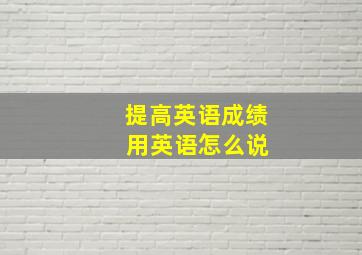 提高英语成绩
用英语怎么说